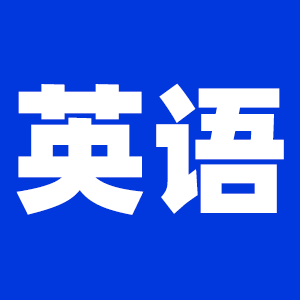 英语